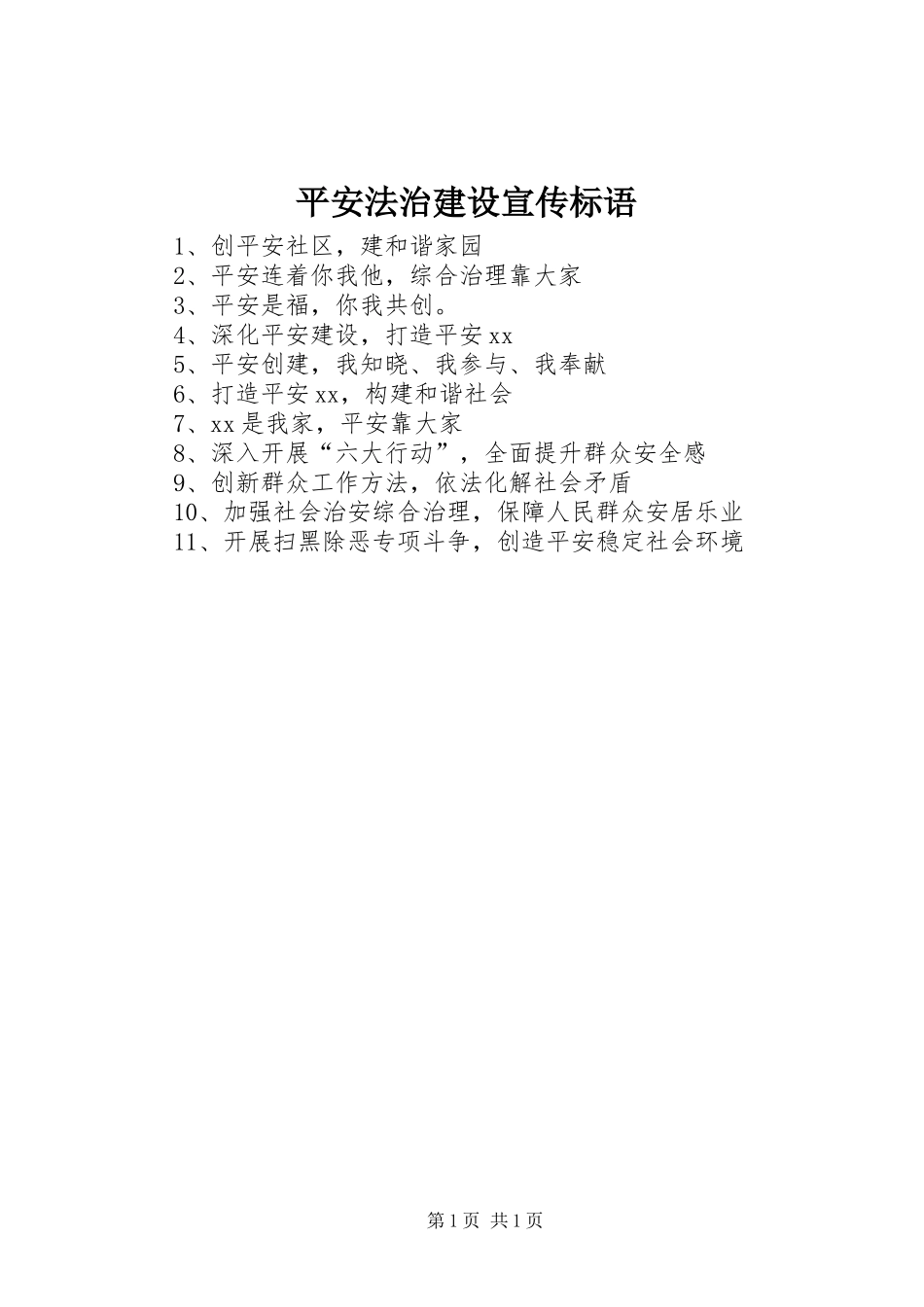 平安法治建设宣传标语

1、创平安社区，建和谐家园
2、平安连着你我他，综合治理靠大家
3、平安是福，你我共创。
4、深化平安建设，打造平安xx
5、平安创建，我知晓、我参与、我奉献
6、打造平安xx，构建和谐社会
7、xx是我家，平安靠大家
8、深入开展“六大行动”，全面提升群众安全感
9、创新群众工作方法，依法化解社会矛盾
10、加强社会治安综合治理，保障人民群众安居乐业
11、开展扫黑除恶专项斗争，创造平安稳定社会环境

第1页 共1页